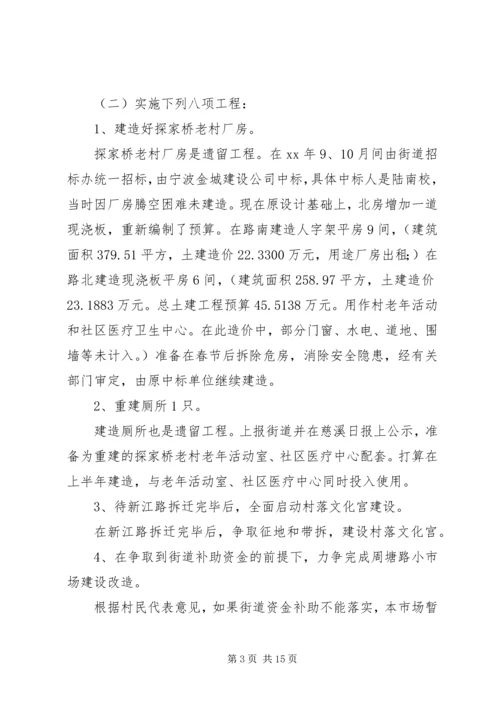 （二）实施下列八项工程：

1、建造好探家桥老村厂房。

探家桥老村厂房是遗留工程。在 xx 年 9、10 月间由街道招标办统一招标，由宁波金城建设公司中标，具体中标人是陆南校，当时因厂房腾空困难未建造。现在原设计基础上，北房增加一道现浇板，重新编制了预算。在路南建造人字架平房 9 间，（建筑面积 379.51 平方，土建造价 22.3300 万元，用途厂房出租；）在路北建造现浇板平房 6 间，（建筑面积 258.97 平方，土建造价 23.1883 万元。总土建工程预算 45.5138 万元。用作村老年活动和社区医疗卫生中心。在此造价中，部分门窗、水电、道地、围墙等未计入。）准备在春节后拆除危房，消除安全隐患，经有关部门审定，由原中标单位继续建造。

2、重建厕所 1 只。

建造厕所也是遗留工程。上报街道并在慈溪日报上公示，准备为重建的探家桥老村老年活动室、社区医疗中心配套。打算在上半年建造，与老年活动室、社区医疗中心同时投入使用。

3、待新江路拆迁完毕后，全面启动村落文化宫建设。

在新江路拆迁完毕后，争取征地和带拆，建设村落文化宫。

4、在争取到街道补助资金的前提下，力争完成周塘路小市场建设改造。

根据村民代表意见，如果街道资金补助不能落实，本市场暂

第 3 页 共 15 页